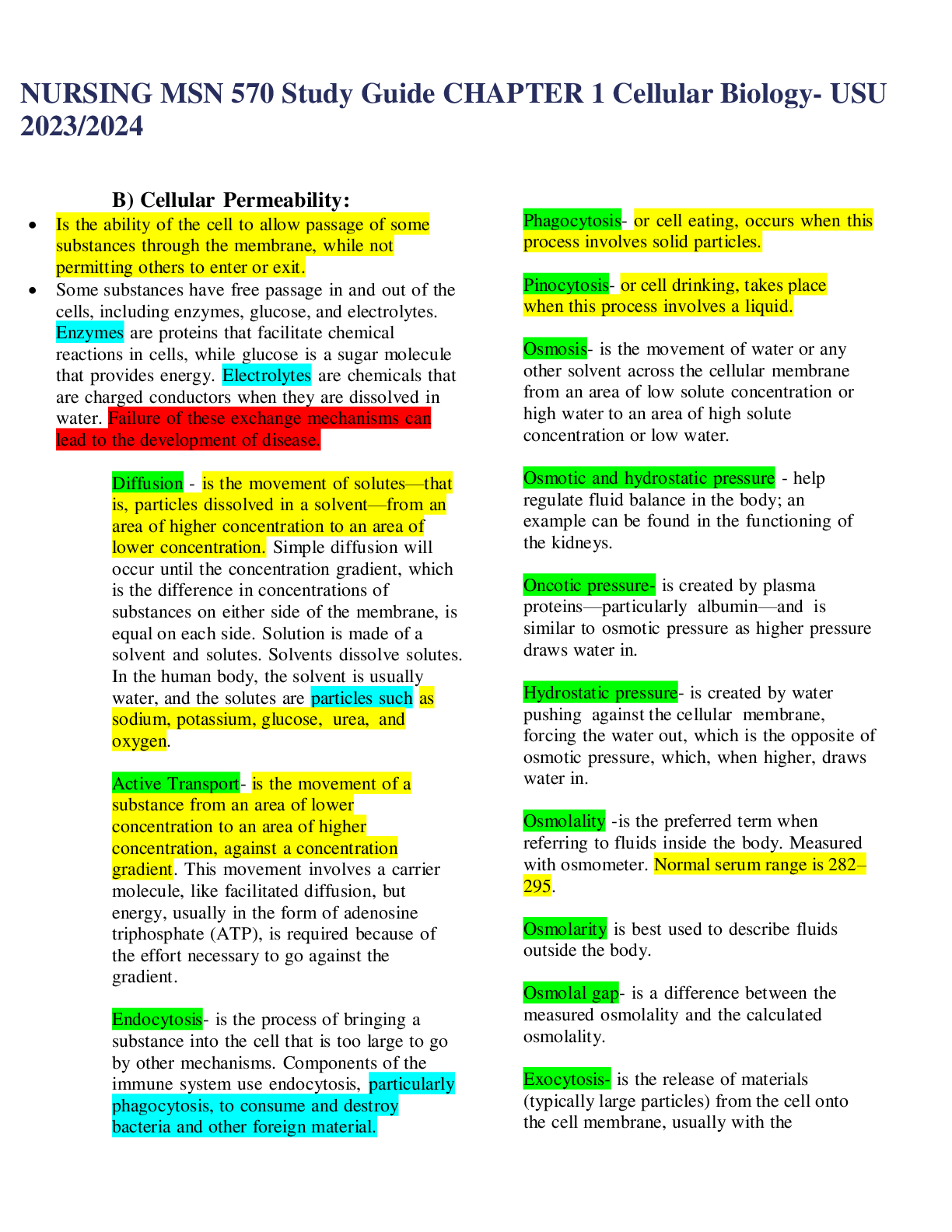 NURSING MSN 570 Study Guide CHAPTER 1 Cellular Biology- USU 2023/2024

B) Cellular Permeability:

• Is the ability of the cell to allow passage of some substances through the membrane, while not permitting others to enter or exit.
• Some substances have free passage in and out of the cells, including enzymes, glucose, and electrolytes. Enzymes are proteins that facilitate chemical reactions in cells, while glucose is a sugar molecule that provides energy. Electrolytes are chemicals that are charged conductors when they are dissolved in water. Failure of these exchange mechanisms can lead to the development of disease.

Diffusion - is the movement of solutes—that is, particles dissolved in a solvent—from an area of higher concentration to an area of lower concentration. Simple diffusion will occur until the concentration gradient, which is the difference in concentrations of substances on either side of the membrane, is equal on each side. Solution is made of a solvent and solutes. Solvents dissolve solutes. In the human body, the solvent is usually water, and the solutes are particles such as sodium, potassium, glucose, urea, and oxygen.

Active Transport- is the movement of a substance from an area of lower concentration to an area of higher concentration, against a concentration gradient. This movement involves a carrier molecule, like facilitated diffusion, but energy, usually in the form of adenosine triphosphate (ATP), is required because of the effort necessary to go against the gradient.

Endocytosis- is the process of bringing a substance into the cell that is too large to go by other mechanisms. Components of the immune system use endocytosis, particularly phagocytosis, to consume and destroy bacteria and other foreign material.

Phagocytosis- or cell eating, occurs when this process involves solid particles.

Pinocytosis- or cell drinking, takes place when this process involves a liquid.

Osmosis- is the movement of water or any other solvent across the cellular membrane from an area of low solute concentration or high water to an area of high solute concentration or low water.

Osmotic and hydrostatic pressure - help regulate fluid balance in the body; an example can be found in the functioning of the kidneys.

Oncotic pressure- is created by plasma proteins—particularly albumin—and is similar to osmotic pressure as higher pressure draws water in.

Hydrostatic pressure- is created by water pushing against the cellular membrane, forcing the water out, which is the opposite of osmotic pressure, which, when higher, draws water in.

Osmolality -is the preferred term when referring to fluids inside the body. Measured with osmometer. Normal serum range is 282–295.

Osmolarity is best used to describe fluids outside the body.

Osmolal gap- is a difference between the measured osmolality and the calculated osmolality.

Exocytosis- is the release of materials (typically large particles) from the cell onto the cell membrane, usually with the